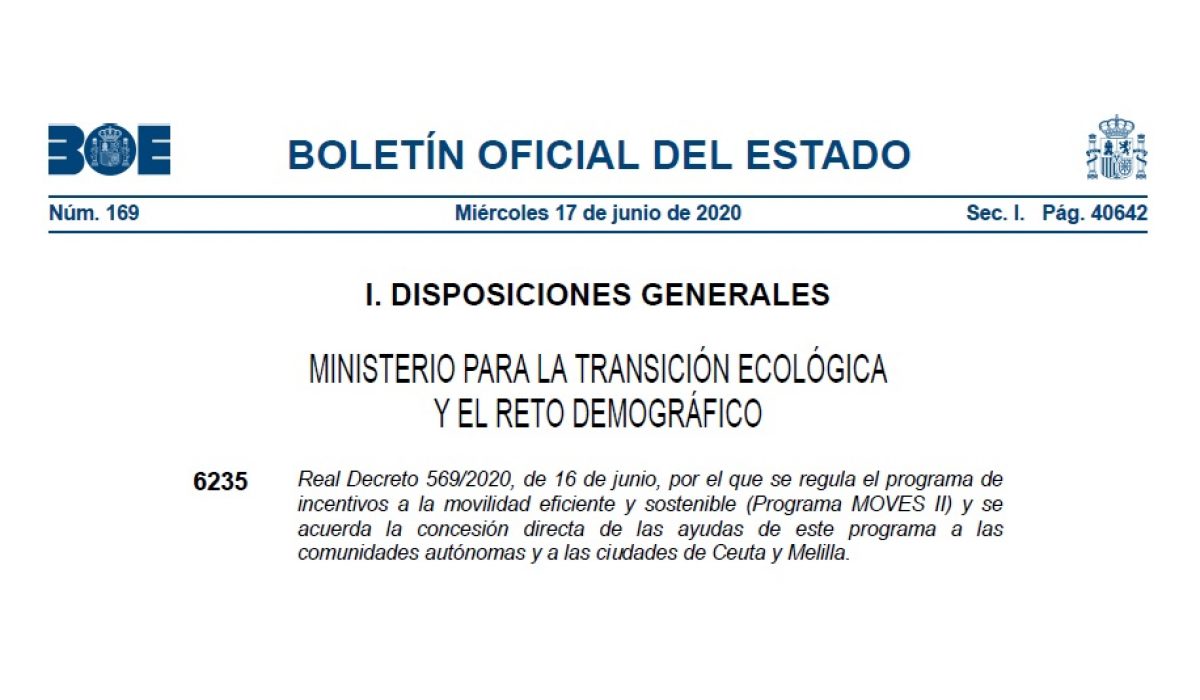 BOE

BOLETÍN OFICIAL DEL ESTADO

Núm. 169 Miércoles 17 de junio de 2020 Sec. I. Pág. 40642

I. DISPOSICIONES GENERALES

MINISTERIO PARA LA TRANSICIÓN ECOLÓGICA Y EL RETO DEMOGRÁFICO

6235 Real Decreto 569/2020, de 16 de junio, por el que se regula el programa de incentivos a la movilidad eficiente y sostenible (Programa MOVES II) y se acuerda la concesión directa de las ayudas de este programa a las comunidades autónomas y a las ciudades de Ceuta y Melilla.